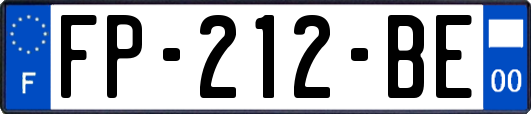 F

FP-212-BE

00